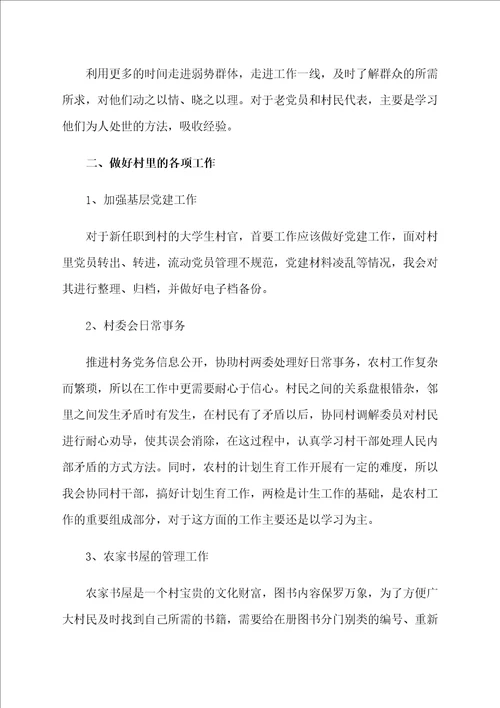 利用更多的时间走进弱势群体，走进工作一线，及时了解群众的所需所求，对他们动之以情、晓之以理。对于老党员和村民代表，主要是学习他们为人处世的方法，吸收经验。

二、做好村里的各项工作

1、加强基层党建工作

对于新任职到村的大学生村官，首要工作应该做好党建工作，面对村里党员转出、转进，流动党员管理不规范，党建材料凌乱等情况，我会对其进行整理、归档，并做好电子档备份。

2、村委会日常事务

推进村务党务信息公开，协助村两委处理好日常事务，农村工作复杂而繁琐，所以在工作中更需要耐心于信心。村民之间的关系盘根错杂，邻里之间发生矛盾时有发生，在村民有了矛盾以后，协同村调解委员对村民进行耐心劝导，使其误会消除，在这过程中，认真学习村干部处理人民内部矛盾的方式方法。同时，农村的计划生育工作开展有一定的难度，所以我会协同村干部，搞好计划生育工作，两检是计生工作的基础，是农村工作的重要组成部分，对于这方面的工作主要还是以学习为主。

3、农家书屋的管理工作

农家书屋是一个村宝贵的文化财富，图书内容保罗万象，为了方便广大村民及时找到自己所需的书籍，需要给在册图书分门别类的编号、重新